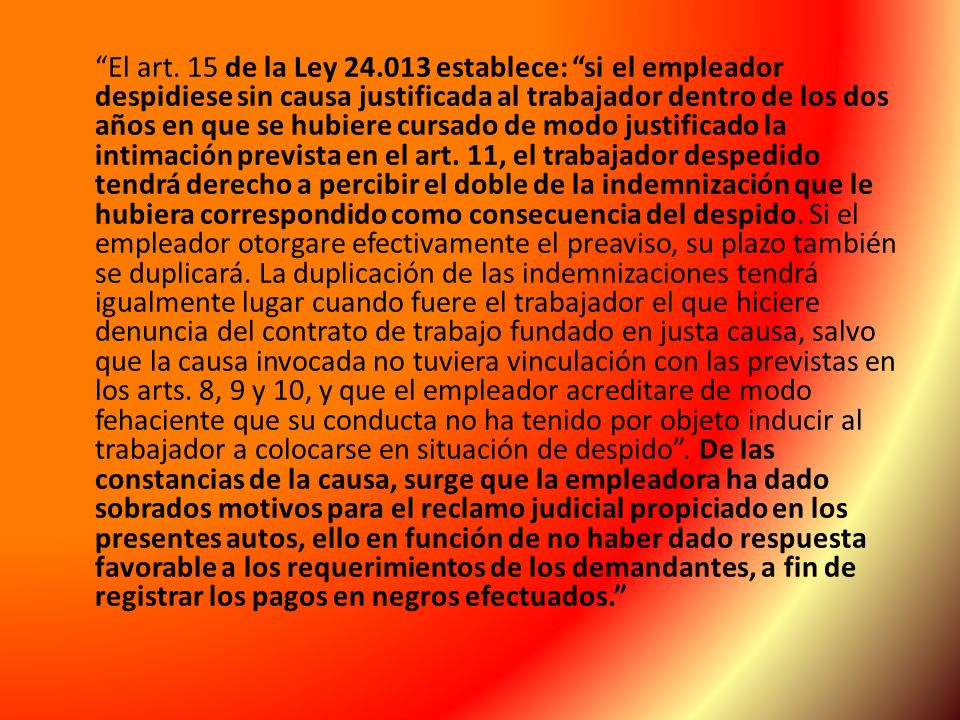 “El art. 15 de la Ley 24.013 establece: “si el empleador despidiese sin causa justificada al trabajador dentro de los dos años en que se hubiere cursado de modo justificado la intimación prevista en el art. 11, el trabajador despedido tendrá derecho a percibir el doble de la indemnización que le hubiera correspondido como consecuencia del despido. Si el empleador otorgare efectivamente el preaviso, su plazo también se duplicará. La duplicación de las indemnizaciones tendrá igualmente lugar cuando fuere el trabajador el que hiciere denuncia del contrato de trabajo fundado en justa causa, salvo que la causa invocada no tuviera vinculación con las previstas en los arts. 8, 9 y 10, y que el empleador acreditare de modo fehaciente que su conducta no ha tenido por objeto inducir al trabajador a colocarse en situación de despido”. De las constancias de la causa, surge que la empleadora ha dado sobrados motivos para el reclamo judicial propiciado en los presentes autos, ello en función de no haber dado respuesta favorable a los requerimientos de los demandantes, a fin de registrar los pagos en negros efectuados.”